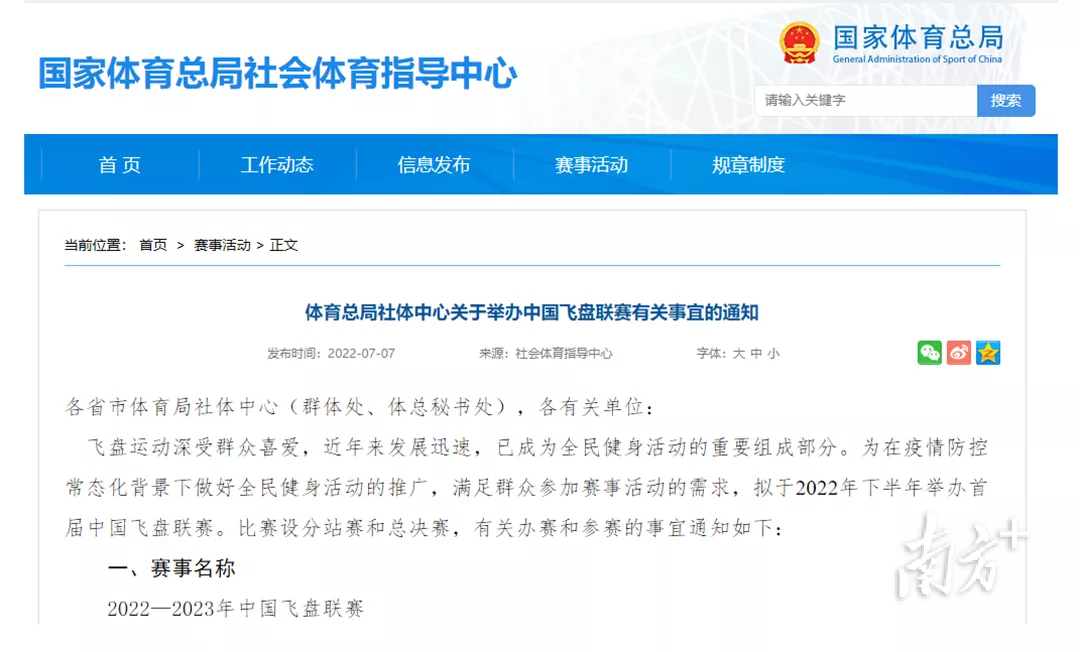 国家体育总局社会体育指导中心

国家体育总局
General Administration of Sport of China

请输入关键字
搜索

首 页
工作动态
信息发布
赛事活动
规章制度

当前位置： 首页 > 赛事活动 > 正文

体育总局社体中心关于举办中国飞盘联赛有关事宜的通知

发布时间：2022-07-07 来源：社会体育指导中心 字体：大 中 小

各省市体育局社体中心（群体处、体总秘书处），各有关单位：

飞盘运动深受群众喜爱，近年来发展迅速，已成为全民健身活动的重要组成部分。为在疫情防控常态化背景下做好全民健身活动的推广，满足群众参加赛事活动的需求，拟于2022年下半年举办首届中国飞盘联赛。比赛设分站赛和总决赛，有关办赛和参赛的事宜通知如下：

一、赛事名称

2022—2023年中国飞盘联赛

南方+